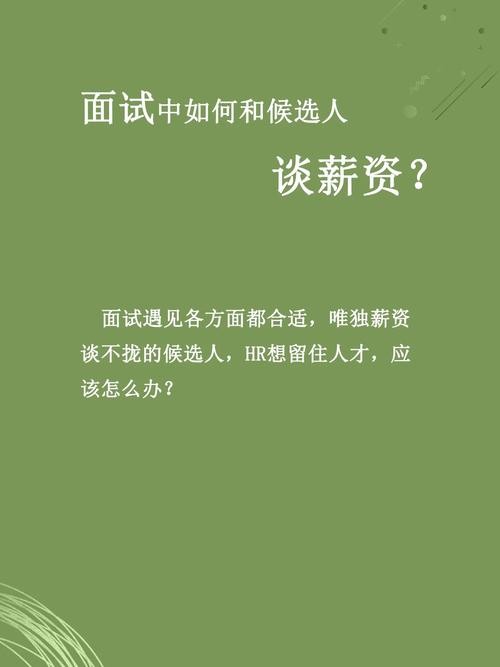 面试中如何和候选人

谈薪资？

面试遇见各方面都合适，唯独薪资谈不拢的候选人，HR想留住人才，应该怎么办？